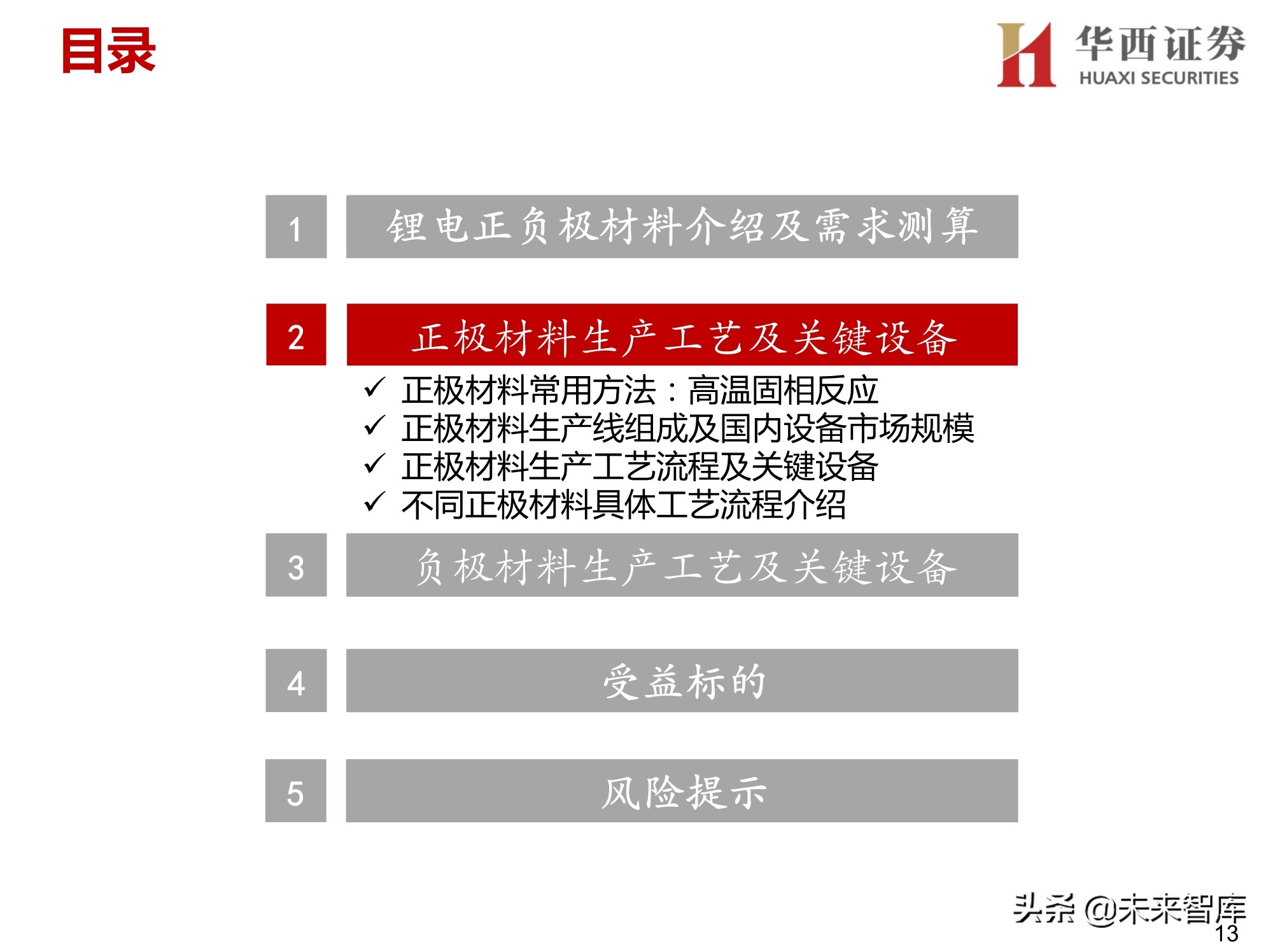 目录

华西证券
HUAXI SECURITIES

1 锂电正负极材料介绍及需求测算

2 正极材料生产工艺及关键设备

✓ 正极材料常用方法：高温固相反应
✓ 正极材料生产线组成及国内设备市场规模
✓ 正极材料生产工艺流程及关键设备
✓ 不同正极材料具体工艺流程介绍

3 负极材料生产工艺及关键设备

4 受益标的

5 风险提示

头条 @未来智库
13